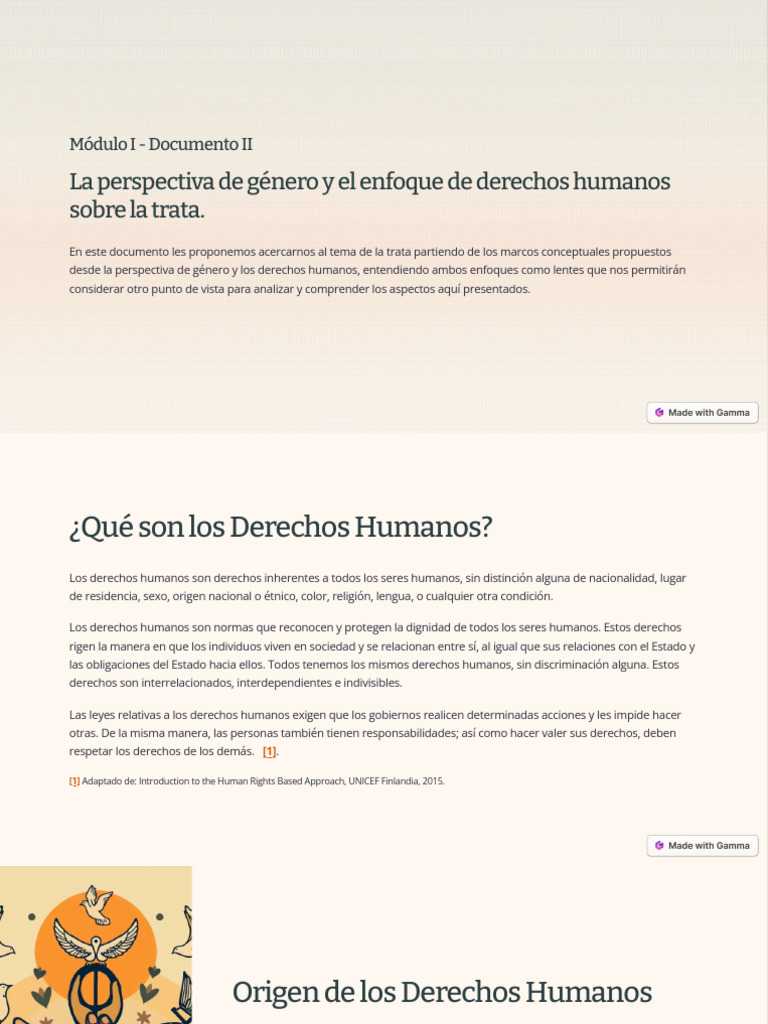 Módulo I - Documento II

La perspectiva de género y el enfoque de derechos humanos sobre la trata.

En este documento les proponemos acercarnos al tema de la trata partiendo de los marcos conceptuales propuestos desde la perspectiva de género y los derechos humanos, entendiendo ambos enfoques como lentes que nos permitirán considerar otro punto de vista para analizar y comprender los aspectos aquí presentados.

Made with Gamma

¿Qué son los Derechos Humanos?

Los derechos humanos son derechos inherentes a todos los seres humanos, sin distinción alguna de nacionalidad, lugar de residencia, sexo, origen nacional o étnico, color, religión, lengua, o cualquier otra condición.

Los derechos humanos son normas que reconocen y protegen la dignidad de todos los seres humanos. Estos derechos rigen la manera en que los individuos viven en sociedad y se relacionan entre sí, al igual que sus relaciones con el Estado y las obligaciones del Estado hacia ellos. Todos tenemos los mismos derechos humanos, sin discriminación alguna. Estos derechos son interrelacionados, interdependientes e indivisibles.

Las leyes relativas a los derechos humanos exigen que los gobiernos realicen determinadas acciones y les impide hacer otras. De la misma manera, las personas también tienen responsabilidades; así como hacer valer sus derechos, deben respetar los derechos de los demás. [1].

[1] Adaptado de: Introduction to the Human Rights Based Approach, UNICEF Finlandia, 2015.

Made with Gamma

Origen de los Derechos Humanos